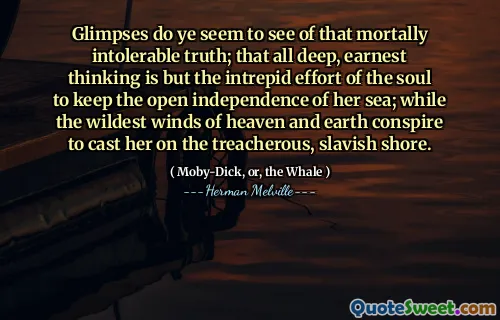 Glimpses do ye seem to see of that mortally intolerable truth; that all deep, earnest thinking is but the intrepid effort of the soul to keep the open independence of her sea; while the wildest winds of heaven and earth conspire to cast her on the treacherous, slavish shore.

( Moby-Dick, or, the Whale )

---Herman Melville---

QuoteSweet.com